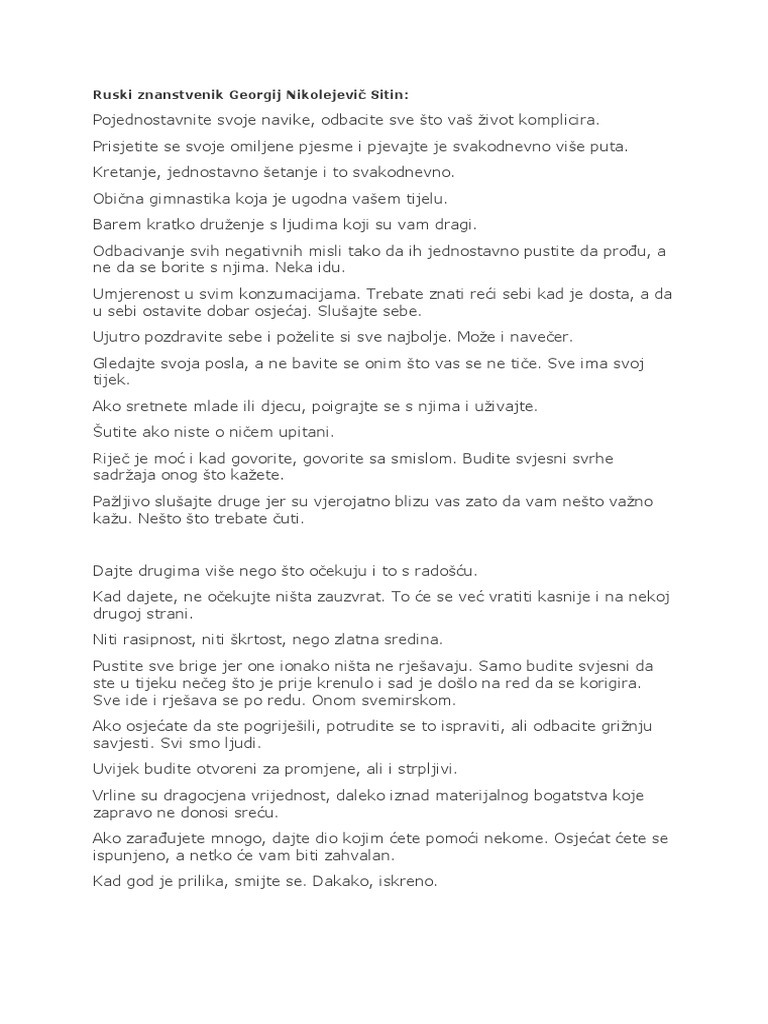 Ruski znanstvenik Georgij Nikolejevič Sitin:

Pojednostavnite svoje navike, odbacite sve što vaš život komplicira.

Prisjetite se svoje omiljene pjesme i pjevajte je svakodnevno više puta.

Kretanje, jednostavno šetanje i to svakodnevno.

Obična gimnastika koja je ugodna vašem tijelu.

Barem kratko druženje s ljudima koji su vam dragi.

Odbacivanje svih negativnih misli tako da ih jednostavno pustite da prođu, a ne da se borite s njima. Neka idu.

Umjerenost u svim konzumacijama. Trebate znati reći sebi kad je dosta, a da u sebi ostavite dobar osjećaj. Slušajte sebe.

Ujutro pozdravite sebe i poželite si sve najbolje. Može i navečer.

Gledajte svoja posla, a ne bavite se onim što vas se ne tiče. Sve ima svoj tijek.

Ako sretnete mlade ili djecu, poigrajte se s njima i uživajte.

Šutite ako niste o ničem upitani.

Riječ je moć i kad govorite, govorite sa smislom. Budite svjesni svrhe sadržaja onog što kažete.

Pažljivo slušajte druge jer su vjerojatno blizu vas zato da vam nešto važno kažu. Nešto što trebate čuti.

Dajte drugima više nego što očekuju i to s radošću.

Kad dajete, ne očekujte ništa zauzvrat. To će se već vratiti kasnije i na nekoj drugoj strani.

Niti rasipnost, niti škrtost, nego zlatna sredina.

Pustite sve brige jer one ionako ništa ne rješavaju. Samo budite svjesni da ste u tijeku nečeg što je prije krenulo i sad je došlo na red da se korigira. Sve ide i rješava se po redu. Onom svemirskom.

Ako osjećate da ste pogriješili, potrudite se to ispraviti, ali odbacite grižnju savjesti. Svi smo ljudi.

Uvijek budite otvoreni za promjene, ali i strpljivi.

Vrline su dragocjena vrijednost, daleko iznad materijalnog bogatstva koje zapravo ne donosi sreću.

Ako zarađujete mnogo, dajte dio kojim ćete pomoći nekome. Osjećat ćete se ispunjeno, a netko će vam biti zahvalan.

Kad god je prilika, smijte se. Dakako, iskreno.